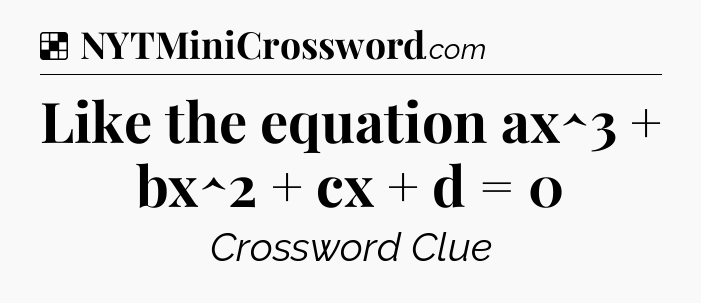 NYTMiniCrossword.com

Like the equation ax^3 + bx^2 + cx + d = 0

Crossword Clue